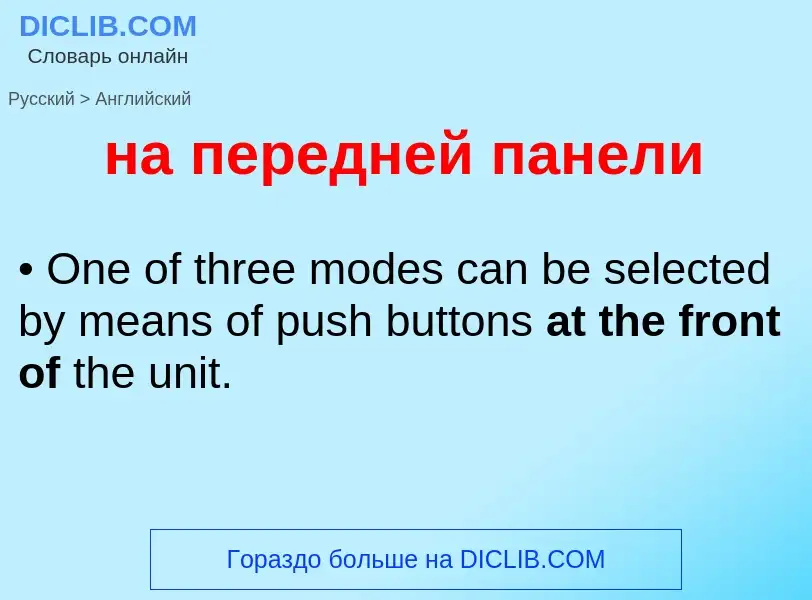 DICLIB.COM
Словарь онлайн

Русский > Английский

на передней панели

• One of three modes can be selected by means of push buttons at the front of the unit.

Гораздо больше на DICLIB.COM